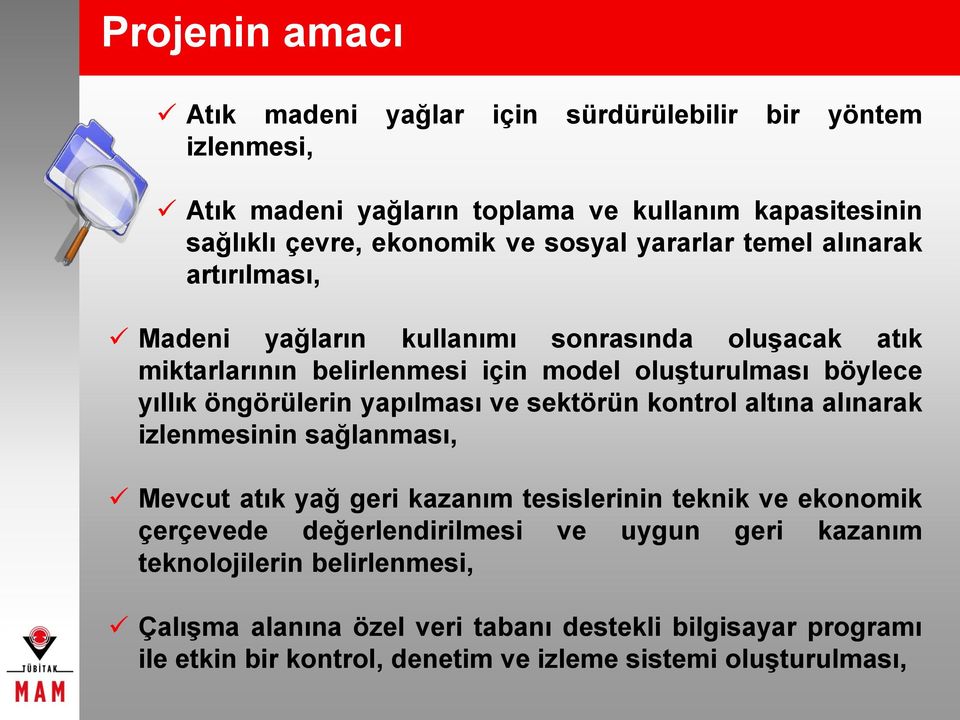 Projenin amacı

✓ Atık madeni yağlar için sürdürülebilir bir yöntem izlenmesi,

✓ Atık madeni yağların toplama ve kullanım kapasitesinin sağlıklı çevre, ekonomik ve sosyal yararlar temel alınarak artırılması,

✓ Madeni yağların kullanımı sonrasında oluşacak atık miktarlarının belirlenmesi için model oluşturulması böylece yıllık öngörülerin yapılması ve sektörün kontrol altına alınarak izlenmesinin sağlanması,

✓ Mevcut atık yağ geri kazanım tesislerinin teknik ve ekonomik çerçevede değerlendirilmesi ve uygun geri kazanım teknolojilerin belirlenmesi,

✓ Çalışma alanına özel veri tabanı destekli bilgisayar programı ile etkin bir kontrol, denetim ve izleme sistemi oluşturulması,

TÜBİTAK
MAM